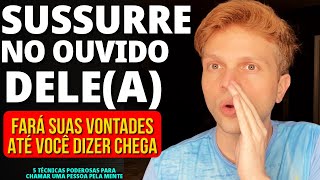 SUSSURRE NO OUVIDO DELE(A)

FARÁ SUAS VONTADES ATÉ VOCÊ DIZER CHEGA

5 TÉCNICAS PODEROSAS PARA CHAMAR UMA PESSOA PELA MENTE